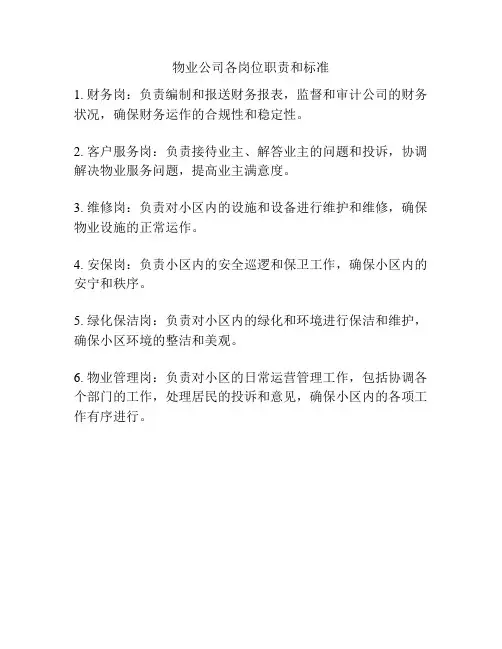 物业公司各岗位职责和标准

1. 财务岗：负责编制和报送财务报表，监督和审计公司的财务状况，确保财务运作的合规性和稳定性。

2. 客户服务岗：负责接待业主、解答业主的问题和投诉，协调解决物业服务问题，提高业主满意度。

3. 维修岗：负责对小区内的设施和设备进行维护和维修，确保物业设施的正常运作。

4. 安保岗：负责小区内的安全巡逻和保卫工作，确保小区内的安宁和秩序。

5. 绿化保洁岗：负责对小区内的绿化和环境进行保洁和维护，确保小区环境的整洁和美观。

6. 物业管理岗：负责对小区的日常运营管理工作，包括协调各个部门的工作，处理居民的投诉和意见，确保小区内的各项工作有序进行。